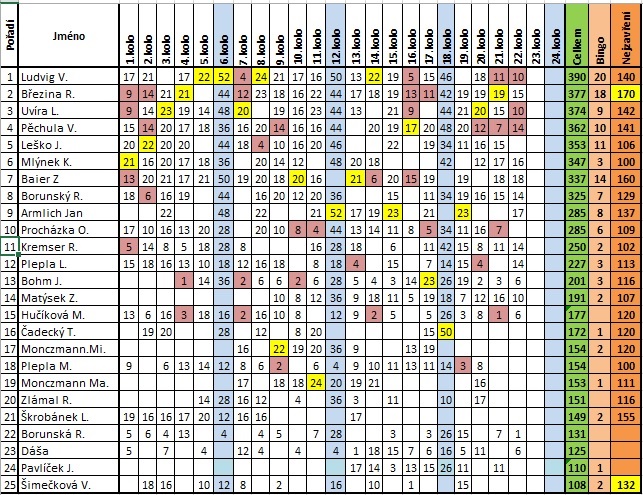 | Pořadí | Jméno | 1.kolo | 2.kolo | 3.kolo | 4.kolo | 5.kolo | 6.kolo | 7.kolo | 8.kolo | 9.kolo | 10.kolo | 11.kolo | 12.kolo | 13.kolo | 14.kolo | 15.kolo | 16.kolo | 17.kolo | 18.kolo | 19.kolo | 20.kolo | 21.kolo | 22.kolo | 23.kolo | 24.kolo | Celkem | Bingo | Nejzavření |
|---|---|---|---|---|---|---|---|---|---|---|---|---|---|---|---|---|---|---|---|---|---|---|---|---|---|---|---|---|
| 1 | Ludvig V. | 17 | 21 | | 17 | 22 | 52 | 4 | 24 | 21 | 17 | 16 | 50 | 13 | 22 | 19 | 5 | 15 | 46 | | 18 | 11 | 10 | | | 390 | 20 | 140 |
| 2 | Březina R. | 9 | 14 | 21 | 21 | | 44 | 12 | 23 | 18 | 16 | 22 | 44 | 17 | 18 | 19 | 13 | 11 | 42 | 19 | 19 | 19 | 15 | | | 377 | 18 | 170 |
| 3 | Uvíra L. | 9 | 14 | 23 | 19 | 14 | 48 | 20 | | 19 | 16 | 23 | 44 | 13 | | 21 | 9 | | 44 | 21 | 20 | 15 | 10 | | | 374 | 9 | 142 |
| 4 | Pěchula V. | 15 | 14 | 20 | 17 | 18 | 36 | 16 | 20 | 14 | 16 | 16 | 44 | | 20 | 19 | 17 | 20 | 48 | 20 | 12 | 7 | 14 | | | 362 | 10 | 141 |
| 5 | Leško J. | 20 | 22 | 20 | 20 | | 44 | 18 | 4 | 10 | 16 | 20 | 46 | | | 22 | | 19 | 34 | 11 | 16 | 15 | | | | 353 | 11 | 106 |
| 6 | Mlýnek K. | 21 | 16 | 20 | 17 | 18 | 36 | | 20 | 14 | 12 | | 48 | 20 | 18 | | | | 42 | | 12 | 17 | 16 | | | 347 | 3 | 100 |
| 7 | Baier Z | 13 | 20 | 21 | 17 | 21 | 50 | 19 | 20 | 18 | 20 | 16 | | 21 | 6 | 20 | 15 | 19 | | 19 | | 18 | 18 | | | 337 | 14 | 160 |
| 8 | Borunský R. | 18 | 6 | 16 | 19 | | 44 | | 16 | 20 | 12 | 20 | 36 | | | 15 | | 11 | 34 | 19 | 16 | 15 | 14 | | | 325 | 7 | 129 |
| 9 | Armlich Jan | | | 22 | | | 48 | | 22 | | | 21 | 52 | 17 | 19 | 23 | | 21 | | 23 | | | 17 | | | 285 | 8 | 137 |
| 10 | Procházka O. | 17 | 10 | 16 | 13 | 20 | 28 | | 20 | 10 | 8 | 4 | 44 | 13 | 14 | 11 | 8 | 5 | 34 | 11 | 16 | 7 | | | | 285 | 6 | 109 |
| 11 | Kremser R. | 5 | 14 | 8 | 5 | 18 | 28 | 8 | | | | 16 | 28 | 18 | | 6 | | 11 | 42 | 15 | 8 | 11 | 14 | | | 250 | 2 | 102 |
| 12 | Plepla L. | 15 | 18 | 16 | 13 | 10 | 18 | 12 | 16 | 18 | | 8 | 18 | 4 | | 15 | | 7 | 14 | 15 | 4 | | 14 | | | 227 | 3 | 113 |
| 13 | Bohm J. | | | | 1 | 14 | 36 | 2 | 6 | 6 | 2 | 6 | 28 | 5 | 4 | 3 | 14 | 23 | 26 | 19 | 2 | 3 | 6 | | | 201 | 3 | 116 |
| 14 | Matýsek Z. | | | | | | | | | 10 | 8 | 12 | 36 | 9 | 18 | 11 | 5 | 19 | 18 | 7 | 12 | 16 | 10 | | | 191 | 2 | 107 |
| 15 | Hučíková M. | 13 | 6 | 16 | 3 | 18 | 16 | 2 | 16 | 10 | 8 | | 12 | 9 | 2 | 5 | | 5 | 26 | 3 | 8 | 1 | 6 | | | 177 | | 120 |
| 16 | Čadecký T. | | 19 | 20 | | | 28 | | 12 | | 8 | 20 | | | | | | 15 | 50 | | | | | | | 172 | 1 | 120 |
| 17 | Monczmann.Mi. | | | | | | | 16 | | 22 | 19 | 20 | 36 | 9 | | | 13 | 19 | | | | | | | | 154 | 2 | 120 |
| 18 | Plepla M. | 9 | | 6 | 13 | 14 | 12 | 8 | 6 | 2 | | 6 | 4 | 9 | 10 | 11 | 13 | 11 | 14 | 3 | 8 | | | | | 154 | | 100 |
| 19 | Monczmann Ma. | | | | | | | 17 | | 18 | 18 | 24 | 20 | 19 | 21 | | | | | | 16 | | | | | 153 | 1 | 111 |
| 20 | Zlámal R. | | | | | 14 | 28 | 16 | 12 | | 4 | | 36 | 3 | | 11 | | | 10 | | 17 | | | | | 151 | | 116 |
| 21 | Škrobánek L. | 19 | 16 | 16 | 17 | 20 | 12 | 16 | 16 | | | | | 17 | | | | | | | | | | | | 149 | 2 | 155 |
| 22 | Borunská R. | 5 | 6 | 4 | 13 | | 4 | | 4 | 5 | | 7 | 28 | | | 3 | | 3 | 26 | 15 | | 7 | 1 | | | 131 | | |
| 23 | Dáša | 5 | | 7 | | 4 | | 12 | 4 | | 4 | | 4 | 1 | 18 | 15 | 7 | 6 | 16 | 5 | 11 | | 6 | | | 125 | | |
| 24 | Pavlíček J. | | | | | | | | | | | | | 17 | 14 | 3 | 13 | 15 | 26 | 11 | | 11 | | | | 110 | 1 | |
| 25 | Šimečková V. | | 18 | 16 | | 10 | 12 | 8 | | 2 | | | 16 | | 10 | | 1 | | | 15 | | | | | | 108 | 2 | 132 |